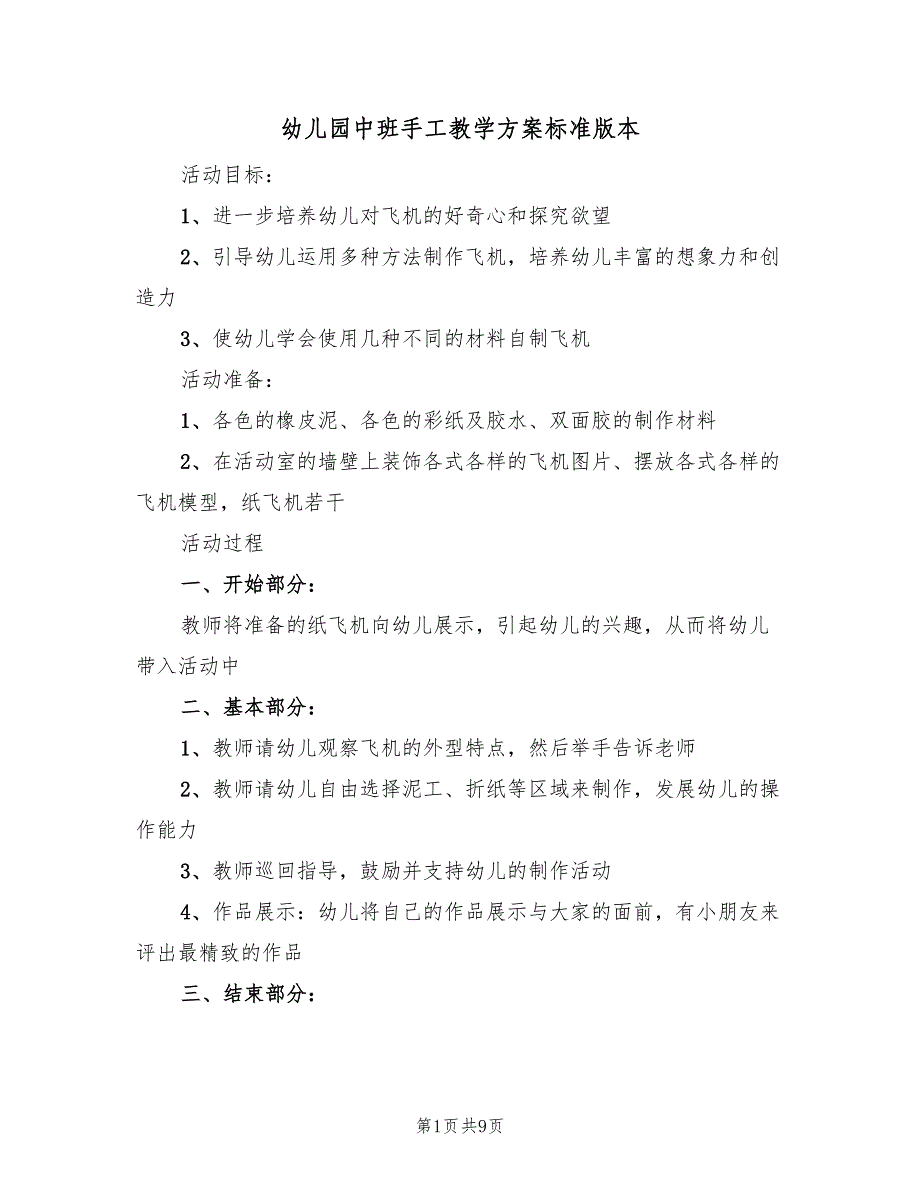 幼儿园中班手工教学方案标准版本

活动目标：

1、进一步培养幼儿对飞机的好奇心和探究欲望

2、引导幼儿运用多种方法制作飞机，培养幼儿丰富的想象力和创造力

3、使幼儿学会使用几种不同的材料自制飞机

活动准备：

1、各色的橡皮泥、各色的彩纸及胶水、双面胶的制作材料

2、在活动室的墙壁上装饰各式各样的飞机图片、摆放各式各样的飞机模型，纸飞机若干

活动过程

一、开始部分：

教师将准备的纸飞机向幼儿展示，引起幼儿的兴趣，从而将幼儿带入活动中

二、基本部分：

1、教师请幼儿观察飞机的外型特点，然后举手告诉老师

2、教师请幼儿自由选择泥工、折纸等区域来制作，发展幼儿的操作能力

3、教师巡回指导，鼓励并支持幼儿的制作活动

4、作品展示：幼儿将自己的作品展示与大家的面前，有小朋友来评出最精致的作品

三、结束部分：

第1页 共9页